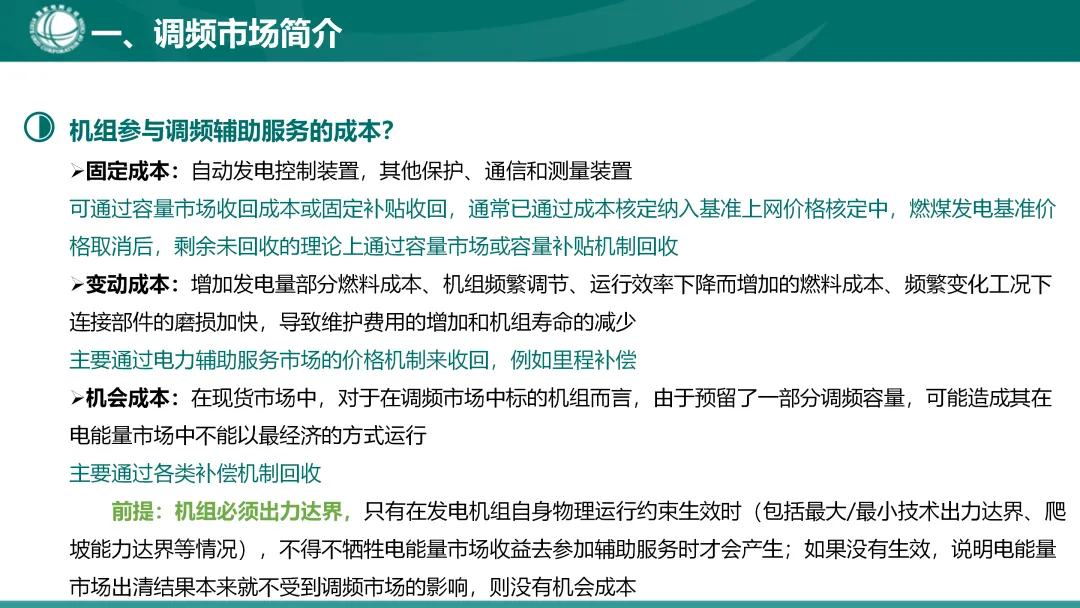 一、调频市场简介

机组参与调频辅助服务的成本?

➢固定成本：自动发电控制装置，其他保护、通信和测量装置

可通过容量市场收回成本或固定补贴收回，通常已通过成本核定纳入基准上网价格核定中，燃煤发电基准价格取消后，剩余未回收的理论上通过容量市场或容量补贴机制回收

➢变动成本：增加发电量部分燃料成本、机组频繁调节、运行效率下降而增加的燃料成本、频繁变化工况下连接部件的磨损加快，导致维护费用的增加和机组寿命的减少

主要通过电力辅助服务市场的价格机制来收回，例如里程补偿

➢机会成本：在现货市场中，对于在调频市场中标的机组而言，由于预留了一部分调频容量，可能造成其在电能量市场中不能以最经济的方式运行

主要通过各类补偿机制回收

前提：机组必须出力达界，只有在发电机组自身物理运行约束生效时（包括最大/最小技术出力达界、爬坡能力达界等情况），不得不牺牲电能量市场收益去参加辅助服务时才会产生；如果没有生效，说明电能量市场出清结果本来就不受到调频市场的影响，则没有机会成本